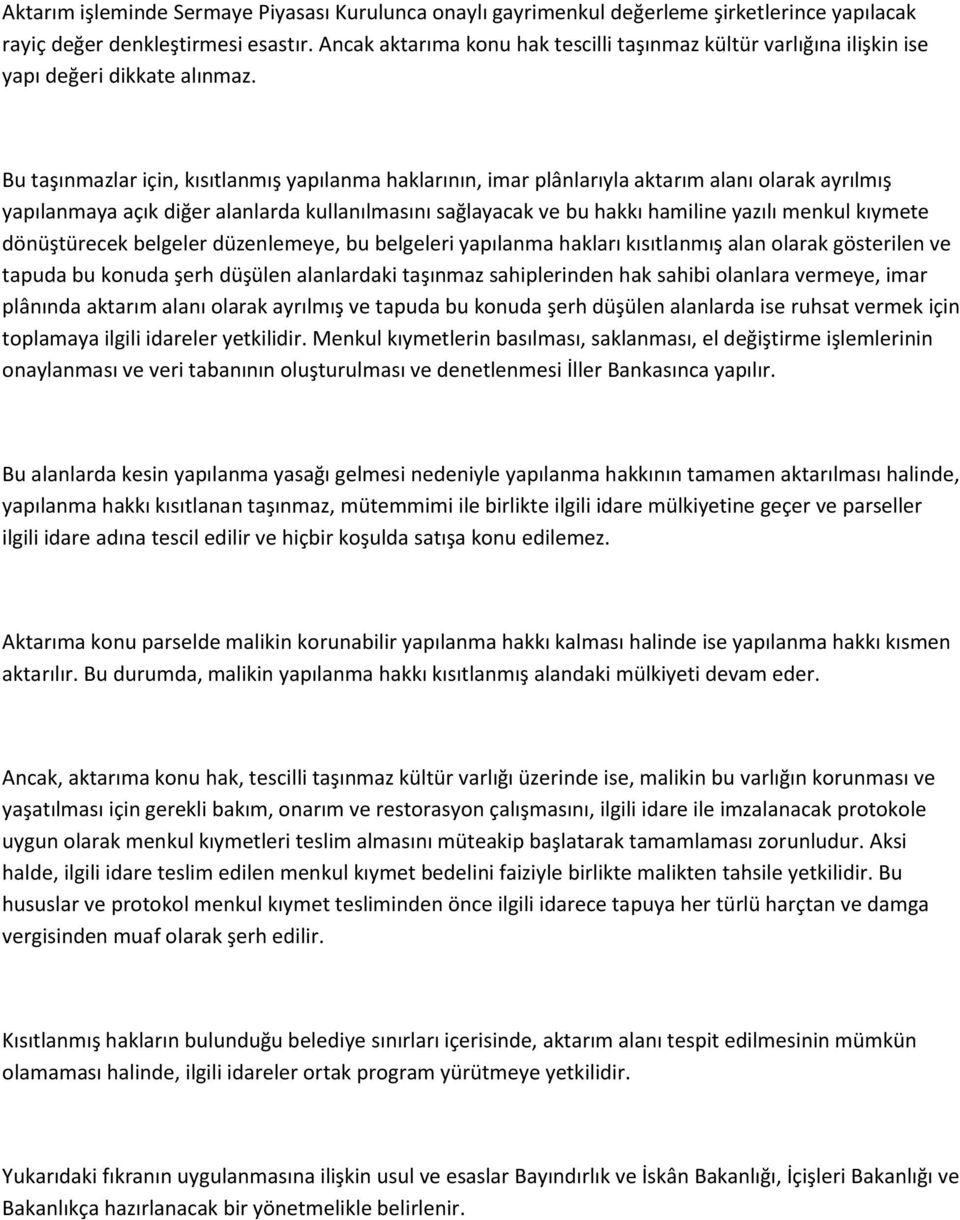 Aktarım işleminde Sermaye Piyasası Kurulunca onaylı gayrimenkul değerleme şirketlerince yapılacak rayiç değer denkleştirmesi esastır. Ancak aktarıma konu hak tescilli taşınmaz kültür varlığına ilişkin ise yapı değeri dikkate alınmaz.

Bu taşınmazlar için, kısıtlanmış yapılanma haklarının, imar plânlarıyla aktarım alanı olarak ayrılmış yapılanmaya açık diğer alanlarda kullanılmasını sağlayacak ve bu hakkı hamiline yazılı menkul kıymete dönüştürecek belgeler düzenlemeye, bu belgeleri yapılanma hakları kısıtlanmış alan olarak gösterilen ve tapuda bu konuda şerh düşülen alanlardaki taşınmaz sahiplerinden hak sahibi olanlara vermeye, imar plânında aktarım alanı olarak ayrılmış ve tapuda bu konuda şerh düşülen alanlarda ise ruhsat vermek için toplamaya ilgili idareler yetkilidir. Menkul kıymetlerin basılması, saklanması, el değiştirme işlemlerinin onaylanması ve veri tabanının oluşturulması ve denetlenmesi İller Bankasınca yapılır.

Bu alanlarda kesin yapılanma yasağı gelmesi nedeniyle yapılanma hakkının tamamen aktarılması halinde, yapılanma hakkı kısıtlanan taşınmaz, mütemmimi ile birlikte ilgili idare mülkiyetine geçer ve parseller ilgili idare adına tescil edilir ve hiçbir koşulda satışa konu edilemez.

Aktarıma konu parselde malikin korunabilir yapılanma hakkı kalması halinde ise yapılanma hakkı kısmen aktarılır. Bu durumda, malikin yapılanma hakkı kısıtlanmış alandaki mülkiyeti devam eder.

Ancak, aktarıma konu hak, tescilli taşınmaz kültür varlığı üzerinde ise, malikin bu varlığın korunması ve yaşatılması için gerekli bakım, onarım ve restorasyon çalışmasını, ilgili idare ile imzalanacak protokole uygun olarak menkul kıymetleri teslim almasını müteakip başlatarak tamamlaması zorunludur. Aksi halde, ilgili idare teslim edilen menkul kıymet bedelini faiziyle birlikte malikten tahsile yetkilidir. Bu hususlar ve protokol menkul kıymet tesliminden önce ilgili idarece tapuya her türlü harçtan ve damga vergisinden muaf olarak şerh edilir.

Kısıtlanmış hakların bulunduğu belediye sınırları içerisinde, aktarım alanı tespit edilmesinin mümkün olamaması halinde, ilgili idareler ortak program yürütmeye yetkilidir.

Yukarıdaki fıkranın uygulanmasına ilişkin usul ve esaslar Bayındırlık ve İskân Bakanlığı, İçişleri Bakanlığı ve Bakanlıkça hazırlanacak bir yönetmelikle belirlenir.